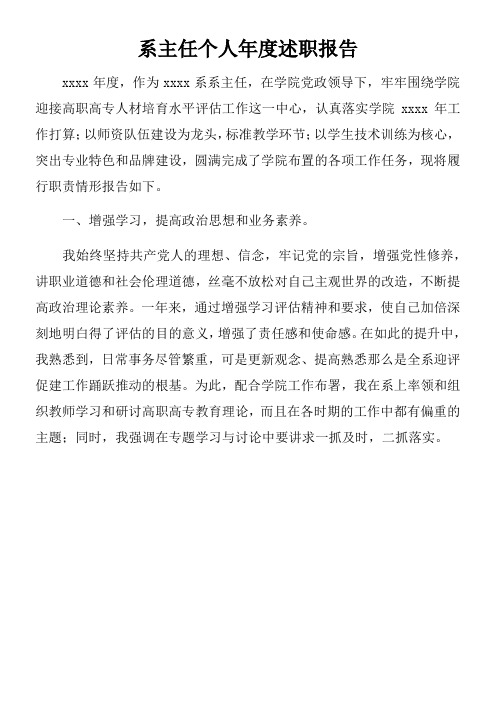 系主任个人年度述职报告

xxxx 年度，作为 xxxx 系系主任，在学院党政领导下，牢牢围绕学院迎接高职高专人材培育水平评估工作这一中心，认真落实学院 xxxx 年工作打算；以师资队伍建设为龙头，标准教学环节；以学生技术训练为核心，突出专业特色和品牌建设，圆满完成了学院布置的各项工作任务，现将履行职责情形报告如下。

一、增强学习，提高政治思想和业务素养。

我始终坚持共产党人的理想、信念，牢记党的宗旨，增强党性修养，讲职业道德和社会伦理道德，丝毫不放松对自己主观世界的改造，不断提高政治理论素养。一年来，通过增强学习评估精神和要求，使自己加倍深刻地明白得了评估的目的意义，增强了责任感和使命感。在如此的提升中，我熟悉到，日常事务尽管繁重，可是更新观念、提高熟悉那么是全系迎评促建工作踊跃推动的根基。为此，配合学院工作布署，我在系上率领和组织教师学习和研讨高职高专教育理论，而且在各时期的工作中都有偏重的主题；同时，我强调在专题学习与讨论中要讲求一抓及时，二抓落实。